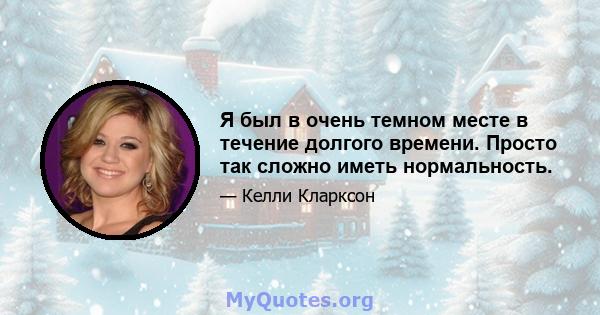 Я был в очень темном месте в течение долгого времени. Просто так сложно иметь нормальность.

— Келли Кларксон

MyQuotes.org